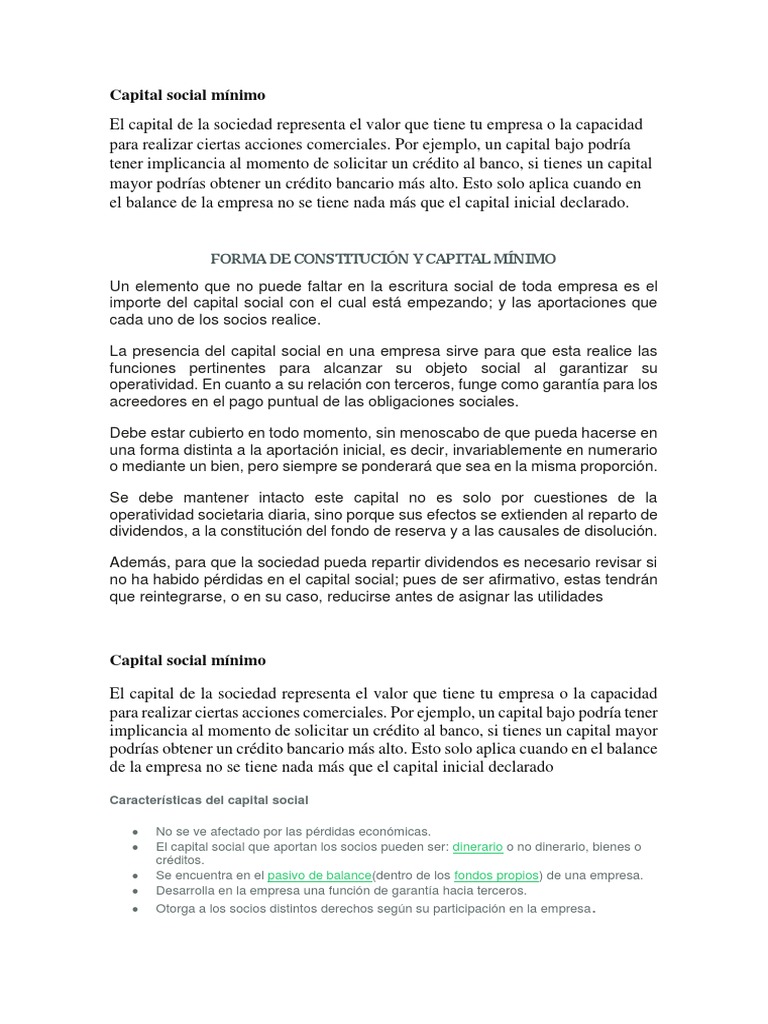 Capital social mínimo

El capital de la sociedad representa el valor que tiene tu empresa o la capacidad para realizar ciertas acciones comerciales. Por ejemplo, un capital bajo podría tener implicancia al momento de solicitar un crédito al banco, si tienes un capital mayor podrías obtener un crédito bancario más alto. Esto solo aplica cuando en el balance de la empresa no se tiene nada más que el capital inicial declarado.

FORMA DE CONSTITUCIÓN Y CAPITAL MÍNIMO

Un elemento que no puede faltar en la escritura social de toda empresa es el importe del capital social con el cual está empezando; y las aportaciones que cada uno de los socios realice.

La presencia del capital social en una empresa sirve para que esta realice las funciones pertinentes para alcanzar su objeto social al garantizar su operatividad. En cuanto a su relación con terceros, funge como garantía para los acreedores en el pago puntual de las obligaciones sociales.

Debe estar cubierto en todo momento, sin menoscabo de que pueda hacerse en una forma distinta a la aportación inicial, es decir, invariablemente en numerario o mediante un bien, pero siempre se ponderará que sea en la misma proporción.

Se debe mantener intacto este capital no es solo por cuestiones de la operatividad societaria diaria, sino porque sus efectos se extienden al reparto de dividendos, a la constitución del fondo de reserva y a las causales de disolución.

Además, para que la sociedad pueda repartir dividendos es necesario revisar si no ha habido pérdidas en el capital social; pues de ser afirmativo, estas tendrán que reintegrarse, o en su caso, reducirse antes de asignar las utilidades

Capital social mínimo

El capital de la sociedad representa el valor que tiene tu empresa o la capacidad para realizar ciertas acciones comerciales. Por ejemplo, un capital bajo podría tener implicancia al momento de solicitar un crédito al banco, si tienes un capital mayor podrías obtener un crédito bancario más alto. Esto solo aplica cuando en el balance de la empresa no se tiene nada más que el capital inicial declarado

Características del capital social

- No se ve afectado por las pérdidas económicas.
- El capital social que aportan los socios pueden ser: dinerario o no dinerario, bienes o créditos.
- Se encuentra en el pasivo de balance(dentro de los fondos propios) de una empresa.
- Desarrolla en la empresa una función de garantía hacia terceros.
- Otorga a los socios distintos derechos según su participación en la empresa.